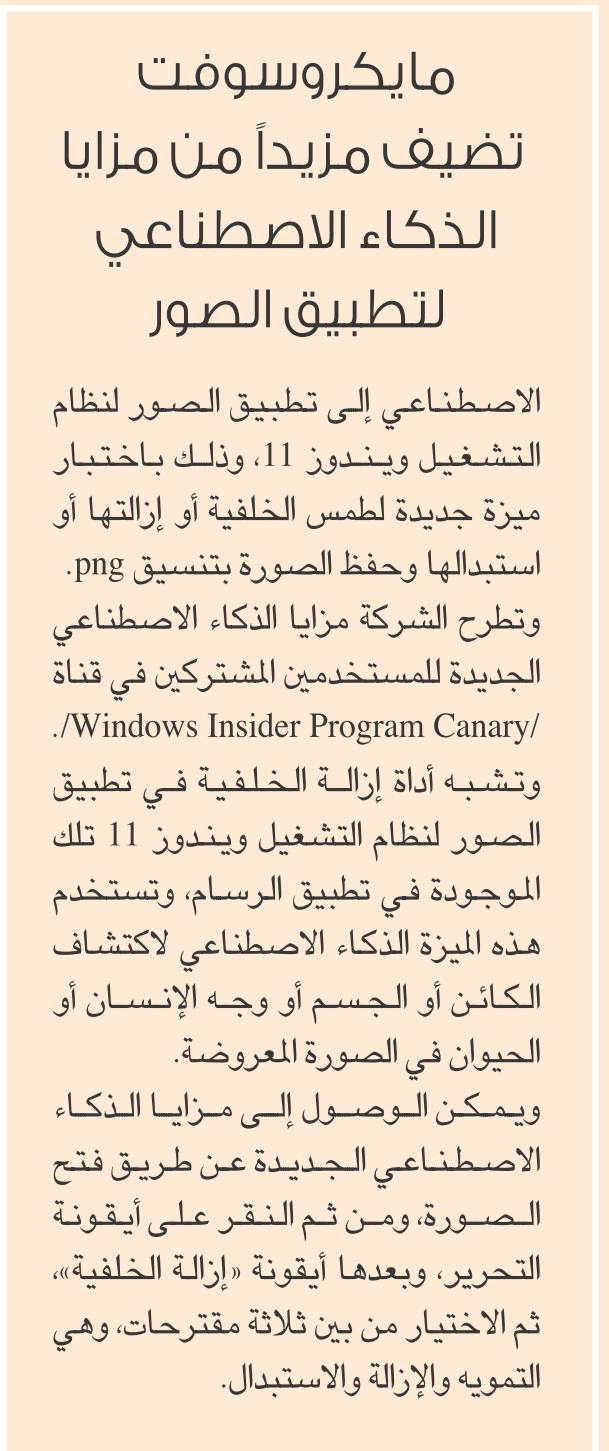 مايكروسوفت تضيف مزيداً من مزايا الذكاء الاصطناعي لتطبيق الصور

الاصطناعي إلى تطبيق الصور لنظام التشغيل ويندوز 11، وذلك باختبار ميزة جديدة لطمس الخلفية أو إزالتها أو استبدالها وحفظ الصورة بتنسيق png.

وتطرح الشركة مزايا الذكاء الاصطناعي الجديدة للمستخدمين المشتركين في قناة /Windows Insider Program Canary/.

وتشبه أداة إزالة الخلفية في تطبيق الصور لنظام التشغيل ويندوز 11 تلك الموجودة في تطبيق الرسام، وتستخدم هذه الميزة الذكاء الاصطناعي لاكتشاف الكائن أو الجسم أو وجه الإنسان أو الحيوان في الصورة المعروضة.

ويمكن الوصول إلى مزايا الذكاء الاصطناعي الجديدة عن طريق فتح الصورة، ومن ثم النقر على أيقونة التحرير، وبعدها أيقونة «إزالة الخلفية»، ثم الاختيار من بين ثلاثة مقترحات، وهي التمويه والإزالة والاستبدال.